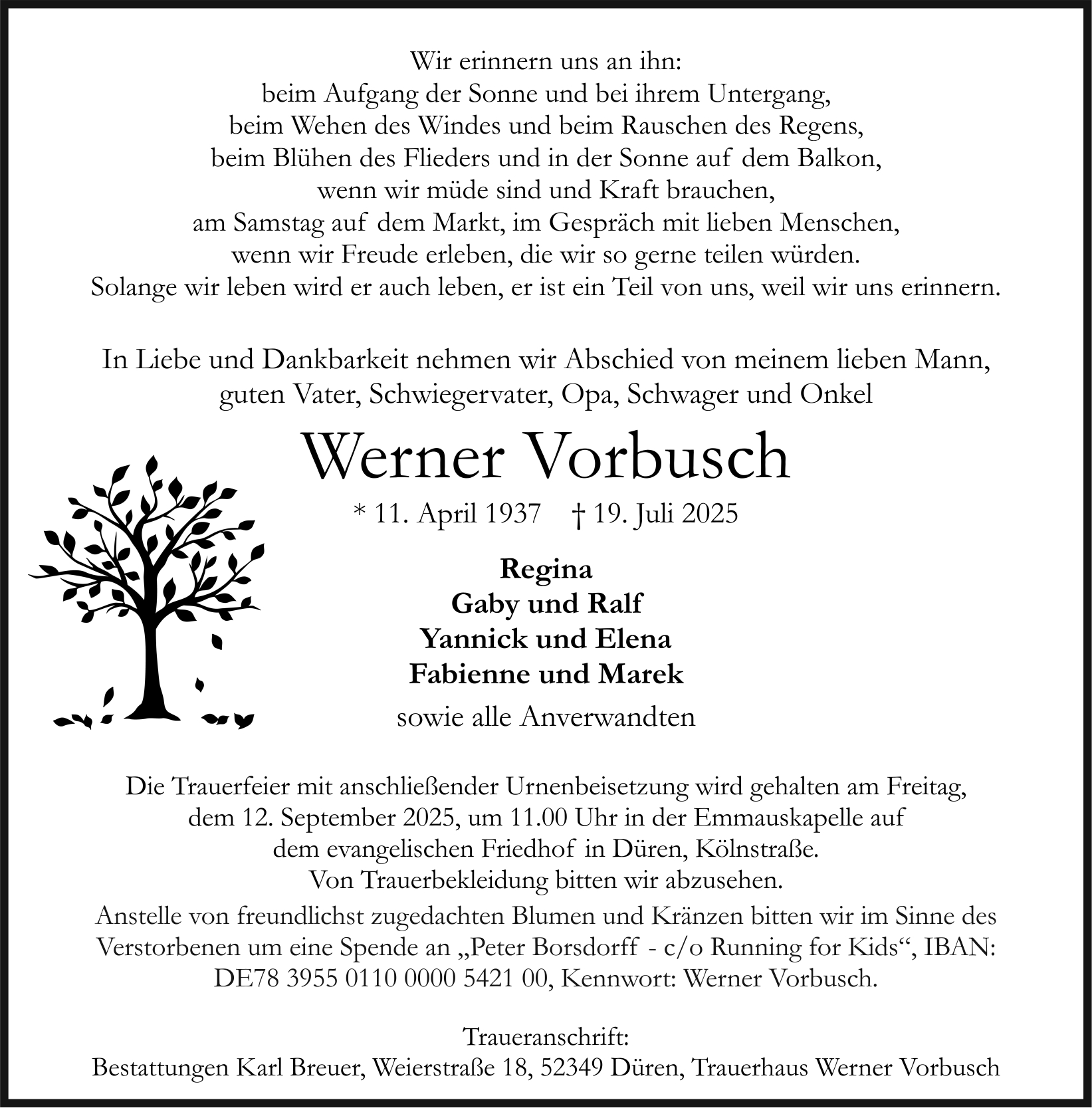 Wir erinnern uns an ihn:
beim Aufgang der Sonne und bei ihrem Untergang,
beim Wehen des Windes und beim Rauschen des Regens,
beim Blühen des Flieders und in der Sonne auf dem Balkon,
wenn wir müde sind und Kraft brauchen,
am Samstag auf dem Markt, im Gespräch mit lieben Menschen,
wenn wir Freude erleben, die wir so gerne teilen würden.
Solange wir leben wird er auch leben, er ist ein Teil von uns, weil wir uns erinnern.

In Liebe und Dankbarkeit nehmen wir Abschied von meinem lieben Mann, guten Vater, Schwiegervater, Opa, Schwager und Onkel

Werner Vorbusch

* 11. April 1937 † 19. Juli 2025

Regina
Gaby und Ralf
Yannick und Elena
Fabienne und Marek

sowie alle Anverwandten

Die Trauerfeier mit anschließender Urnenbeisetzung wird gehalten am Freitag, dem 12. September 2025, um 11.00 Uhr in der Emmauskapelle auf dem evangelischen Friedhof in Düren, Kölnstraße.
Von Trauerbekleidung bitten wir abzusehen.
Anstelle von freundlichst zugedachten Blumen und Kränzen bitten wir im Sinne des Verstorbenen um eine Spende an „Peter Borsdorff - c/o Running for Kids“, IBAN: DE78 3955 0110 0000 5421 00, Kennwort: Werner Vorbusch.

Traueranschrift:
Bestattungen Karl Breuer, Weierstraße 18, 52349 Düren, Trauerhaus Werner Vorbusch